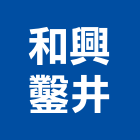 和興
鑿井